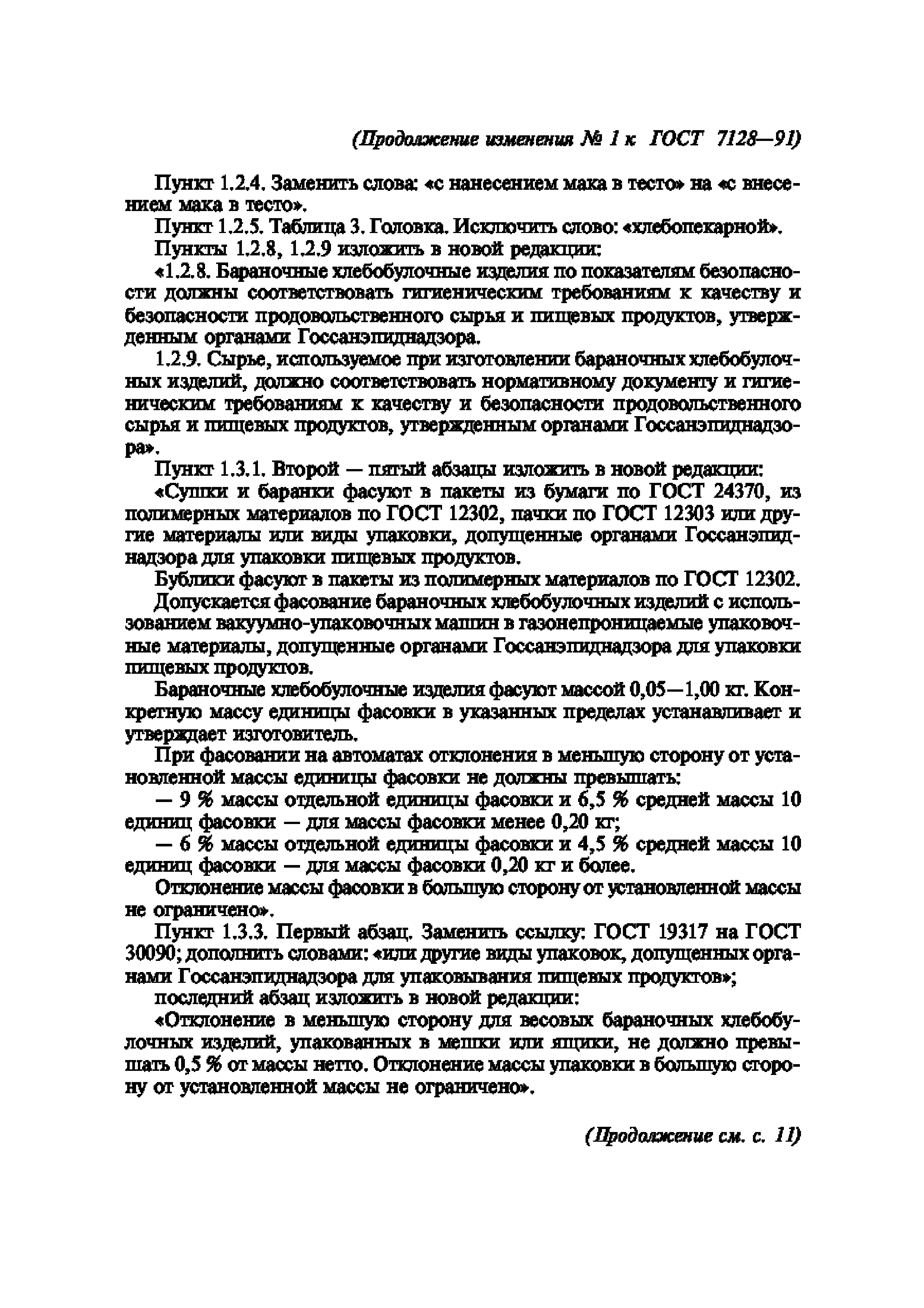 (Продолжение изменения № 1 к ГОСТ 7128—91)

Пункт 1.2.4. Заменить слова: «с нанесением мака в тесто» на «с внесением мака в тесто».

Пункт 1.2.5. Таблица 3. Головка. Исключить слово: «хлебопекарной».

Пункты 1.2.8, 1.2.9 изложить в новой редакции:

«1.2.8. Бараночные хлебобулочные изделия по показателям безопасности должны соответствовать гигиеническим требованиям к качеству и безопасности продовольственного сырья и пищевых продуктов, утвержденным органами Госсанэпиднадзора.

1.2.9. Сырье, используемое при изготовлении бараночных хлебобулочных изделий, должно соответствовать нормативному документу и гигиеническим требованиям к качеству и безопасности продовольственного сырья и пищевых продуктов, утвержденным органами Госсанэпиднадзора».

Пункт 1.3.1. Второй — пятый абзацы изложить в новой редакции:

«Сушки и баранки фасуют в пакеты из бумаги по ГОСТ 24370, из полимерных материалов по ГОСТ 12302, пачки по ГОСТ 12303 или другие материалы или виды упаковки, допущенные органами Госсанэпиднадзора для упаковки пищевых продуктов.

Бублики фасуют в пакеты из полимерных материалов по ГОСТ 12302.

Допускается фасование бараночных хлебобулочных изделий с использованием вакуумно-упаковочных машин в газонепроницаемые упаковочные материалы, допущенные органами Госсанэпиднадзора для упаковки пищевых продуктов.

Бараночные хлебобулочные изделия фасуют массой 0,05—1,00 кг. Конкретную массу единицы фасовки в указанных пределах устанавливает и утверждает изготовитель.

При фасовании на автоматах отклонения в меньшую сторону от установленной массы единицы фасовки не должны превышать:

— 9 % массы отдельной единицы фасовки и 6,5 % средней массы 10 единиц фасовки — для массы фасовки менее 0,20 кг;

— 6 % массы отдельной единицы фасовки и 4,5 % средней массы 10 единиц фасовки — для массы фасовки 0,20 кг и более.

Отклонение массы фасовки в большую сторону от установленной массы не ограничено».

Пункт 1.3.3. Первый абзац. Заменить ссылку: ГОСТ 19317 на ГОСТ 30090; дополнить словами: «или другие виды упаковок, допущенных органами Госсанэпиднадзора для упаковывания пищевых продуктов»;

последний абзац изложить в новой редакции:

«Отклонение в меньшую сторону для весовых бараночных хлебобулочных изделий, упакованных в мешки или ящики, не должно превышать 0,5 % от массы нетто. Отклонение массы упаковки в большую сторону от установленной массы не ограничено».

(Продолжение см. с. 11)